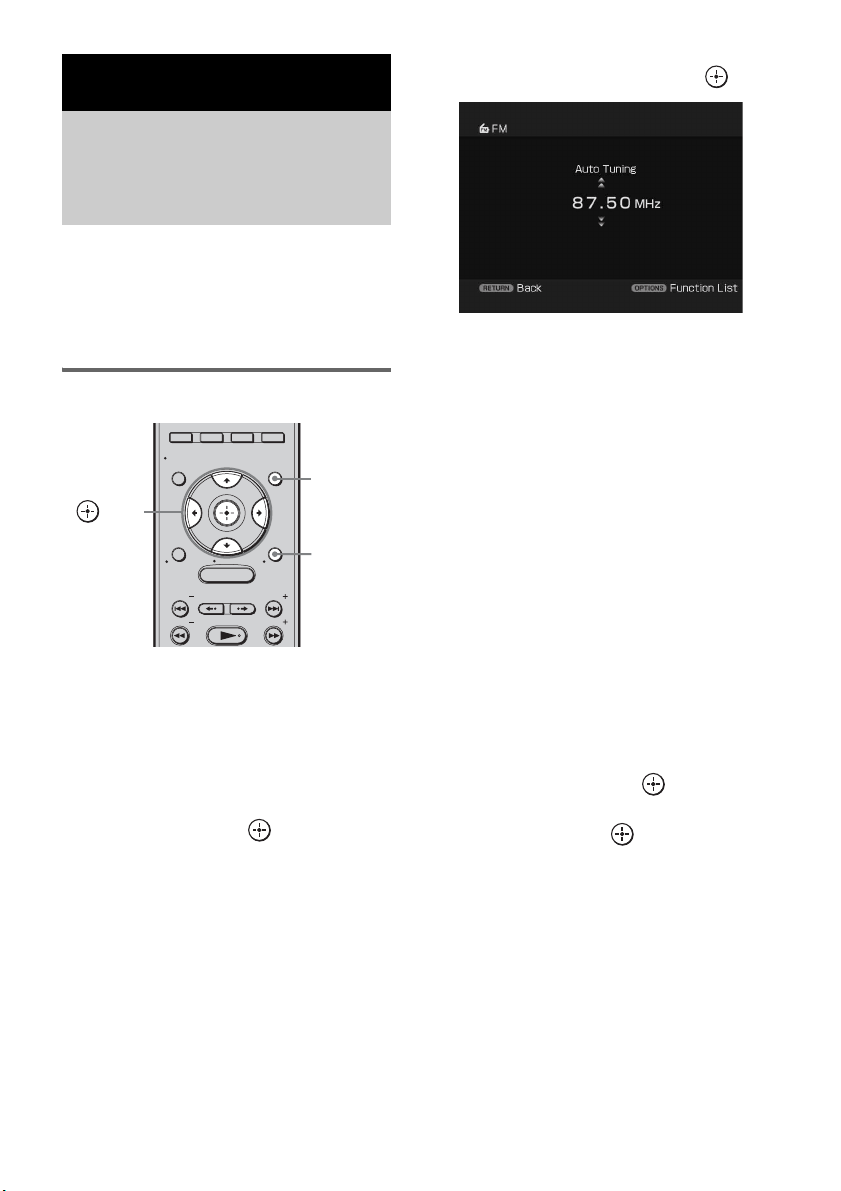 FM
Auto Tuning
87.50 MHz
RETURN Back
OPTIONS Function List